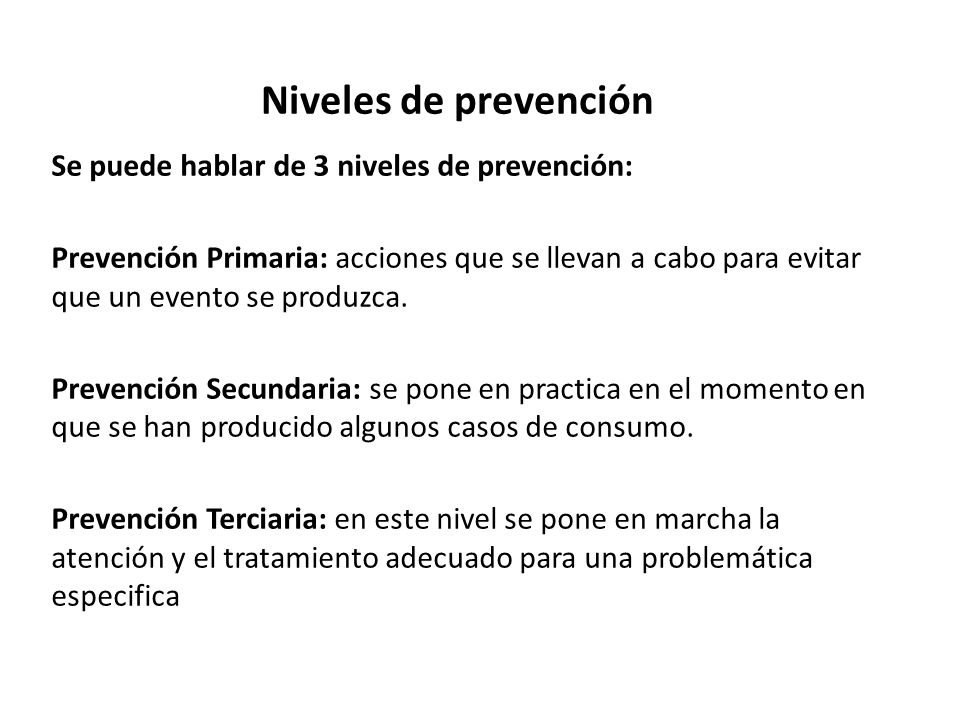 Niveles de prevención

Se puede hablar de 3 niveles de prevención:

Prevención Primaria: acciones que se llevan a cabo para evitar que un evento se produzca.

Prevención Secundaria: se pone en practica en el momento en que se han producido algunos casos de consumo.

Prevención Terciaria: en este nivel se pone en marcha la atención y el tratamiento adecuado para una problemática especifica